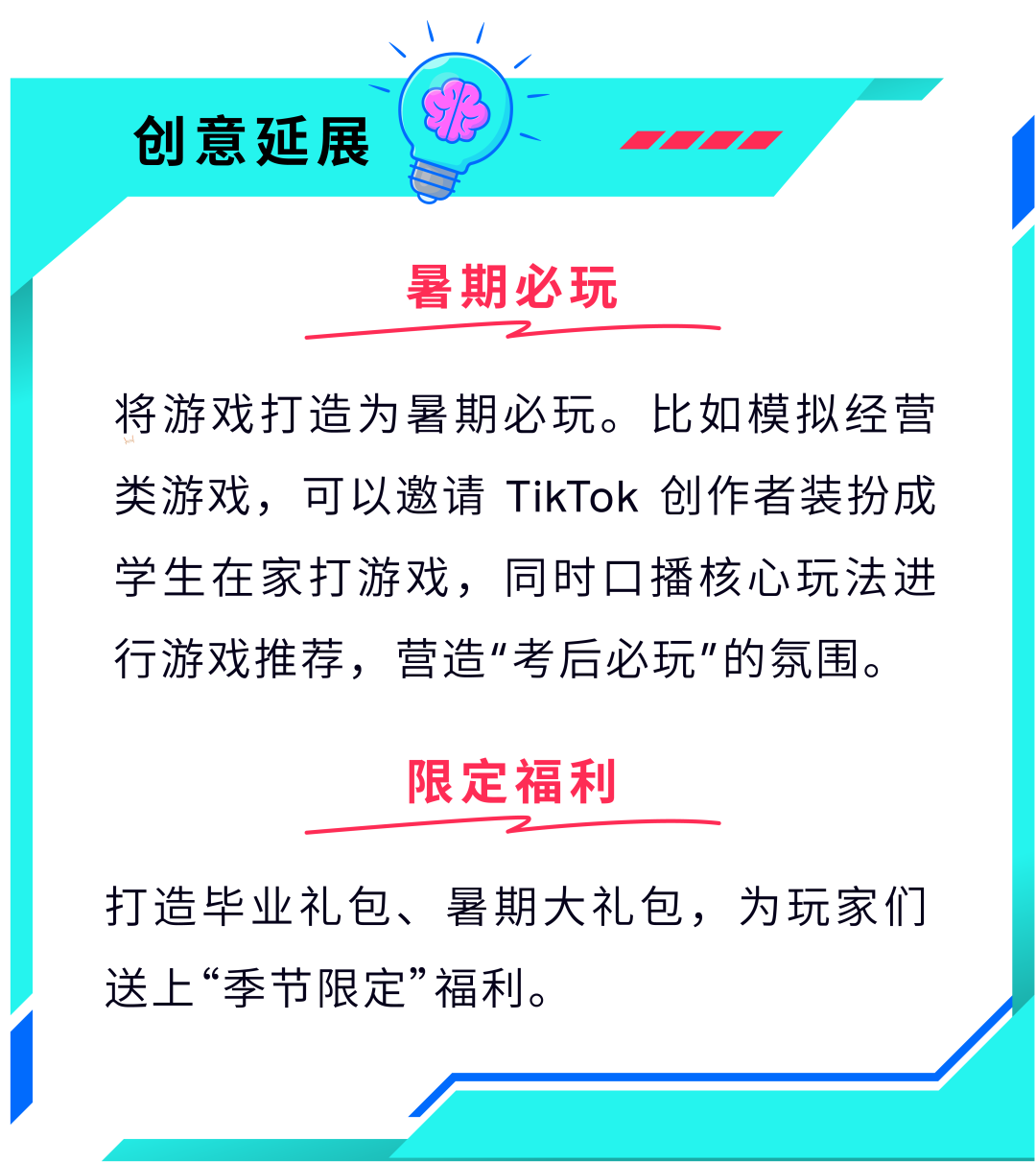 创意延展

暑期必玩

将游戏打造为暑期必玩。比如模拟经营类游戏，可以邀请 TikTok 创作者装扮成学生在家打游戏，同时口播核心玩法进行游戏推荐，营造“考后必玩”的氛围。

限定福利

打造毕业礼包、暑期大礼包，为玩家们送上“季节限定”福利。